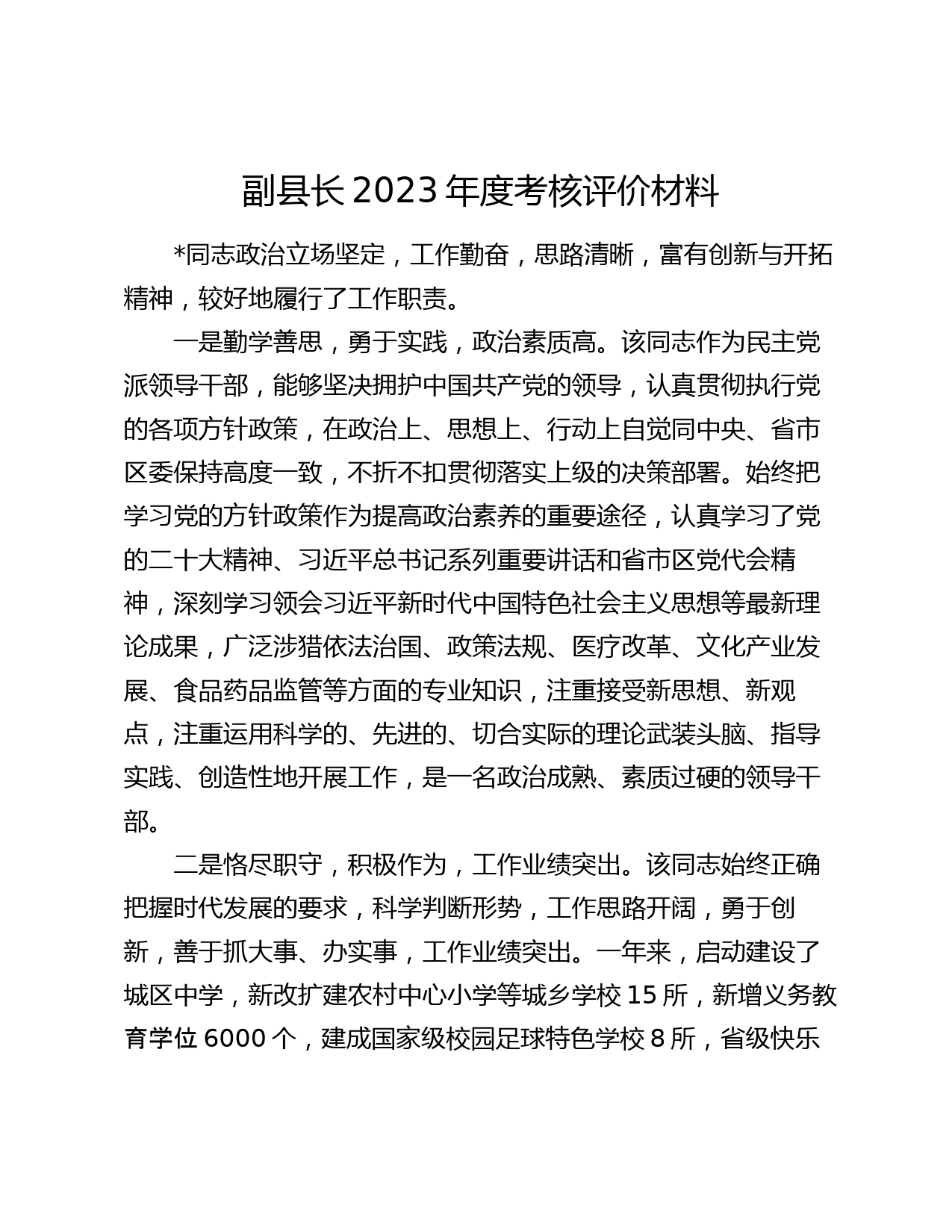 副县长2023年度考核评价材料

*同志政治立场坚定，工作勤奋，思路清晰，富有创新与开拓精神，较好地履行了工作职责。

一是勤学善思，勇于实践，政治素质高。该同志作为民主党派领导干部，能够坚决拥护中国共产党的领导，认真贯彻执行党的各项方针政策，在政治上、思想上、行动上自觉同中央、省市区委保持高度一致，不折不扣贯彻落实上级的决策部署。始终把学习党的方针政策作为提高政治素养的重要途径，认真学习了党的二十大精神、习近平总书记系列重要讲话和省市区党代会精神，深刻学习领会习近平新时代中国特色社会主义思想等最新理论成果，广泛涉猎依法治国、政策法规、医疗改革、文化产业发展、食品药品监管等方面的专业知识，注重接受新思想、新观点，注重运用科学的、先进的、切合实际的理论武装头脑、指导实践、创造性地开展工作，是一名政治成熟、素质过硬的领导干部。

二是恪尽职守，积极作为，工作业绩突出。该同志始终正确把握时代发展的要求，科学判断形势，工作思路开阔，勇于创新，善于抓大事、办实事，工作业绩突出。一年来，启动建设了城区中学，新改扩建农村中心小学等城乡学校15所，新增义务教育学位6000个，建成国家级校园足球特色学校8所，省级快乐